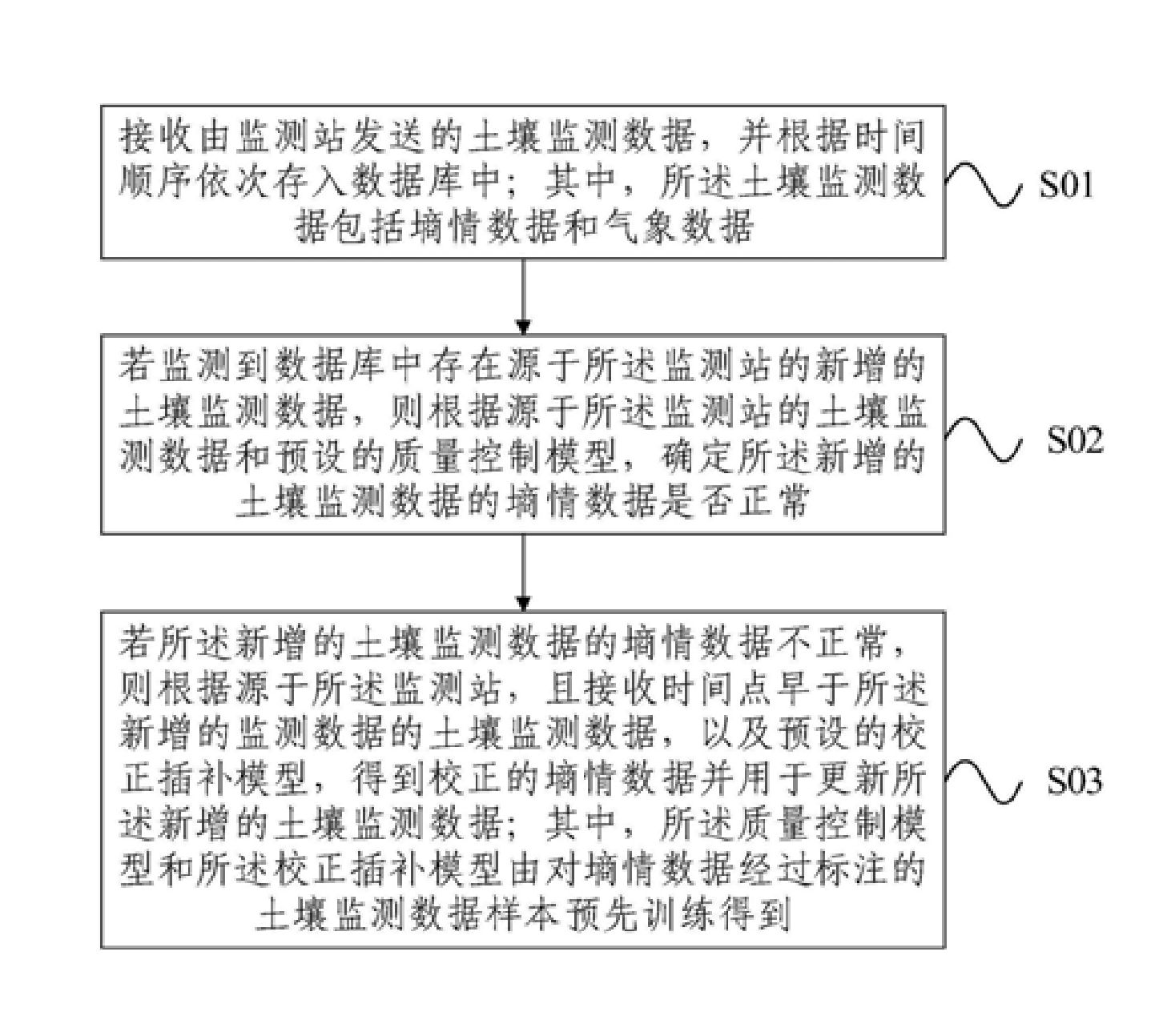 接收由监测站发送的土壤监测数据，并根据时间顺序依次存入数据库中；其中，所述土壤监测数据包括墒情数据和气象数据

S01

若监测到数据库中存在源于所述监测站的新增的土壤监测数据，则根据源于所述监测站的土壤监测数据和预设的质量控制模型，确定所述新增的土壤监测数据的墒情数据是否正常

S02

若所述新增的土壤监测数据的墒情数据不正常，则根据源于所述监测站，且接收时间点早于所述新增的监测数据的土壤监测数据，以及预设的校正插补模型，得到校正的墒情数据并用于更新所述新增的土壤监测数据；其中，所述质量控制模型和所述校正插补模型由对墒情数据经过标注的土壤监测数据样本预先训练得到

S03